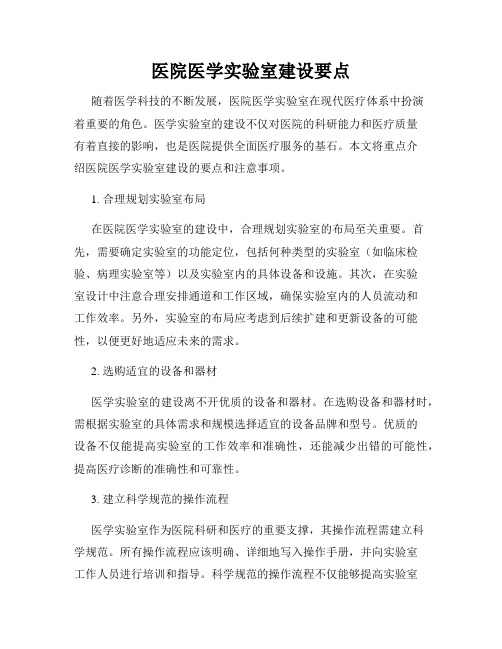 医院医学实验室建设要点

随着医学科技的不断发展，医院医学实验室在现代医疗体系中扮演着重要的角色。医学实验室的建设不仅对医院的科研能力和医疗质量有着直接的影响，也是医院提供全面医疗服务的基石。本文将重点介绍医院医学实验室建设的要点和注意事项。

1. 合理规划实验室布局

在医院医学实验室的建设中，合理规划实验室的布局至关重要。首先，需要确定实验室的功能定位，包括何种类型的实验室（如临床检验、病理实验室等）以及实验室内的具体设备和设施。其次，在实验室设计中注意合理安排通道和工作区域，确保实验室内的人员流动和工作效率。另外，实验室的布局应考虑到后续扩建和更新设备的可能性，以便更好地适应未来的需求。

2. 选购适宜的设备和器材

医学实验室的建设离不开优质的设备和器材。在选购设备和器材时，需根据实验室的具体需求和规模选择适宜的设备品牌和型号。优质的设备不仅能提高实验室的工作效率和准确性，还能减少出错的可能性，提高医疗诊断的准确性和可靠性。

3. 建立科学规范的操作流程

医学实验室作为医院科研和医疗的重要支撑，其操作流程需建立科学规范。所有操作流程应该明确、详细地写入操作手册，并向实验室工作人员进行培训和指导。科学规范的操作流程不仅能够提高实验室